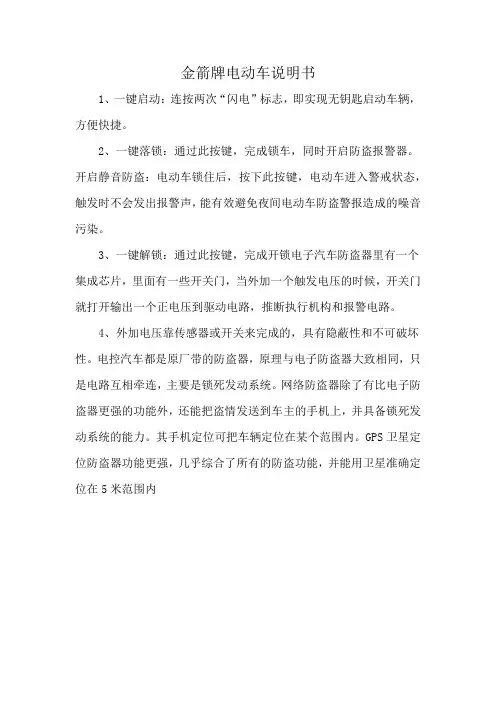 金箭牌电动车说明书

1、一键启动：连按两次“闪电”标志，即实现无钥匙启动车辆，方便快捷。

2、一键落锁：通过此按键，完成锁车，同时开启防盗报警器。开启静音防盗：电动车锁住后，按下此按键，电动车进入警戒状态，触发时不会发出报警声，能有效避免夜间电动车防盗警报造成的噪音污染。

3、一键解锁：通过此按键，完成开锁电子汽车防盗器里有一个集成芯片，里面有一些开关门，当外加一个触发电压的时候，开关门就打开输出一个正电压到驱动电路，推断执行机构和报警电路。

4、外加电压靠传感器或开关来完成的，具有隐蔽性和不可破坏性。电控汽车都是原厂带的防盗器，原理与电子防盗器大致相同，只是电路互相牵连，主要是锁死发动系统。网络防盗器除了有比电子防盗器更强的功能外，还能把盗情发送到车主的手机上，并具备锁死发动系统的能力。其手机定位可把车辆定位在某个范围内。GPS卫星定位防盗器功能更强，几乎综合了所有的防盗功能，并能用卫星准确定位在5米范围内